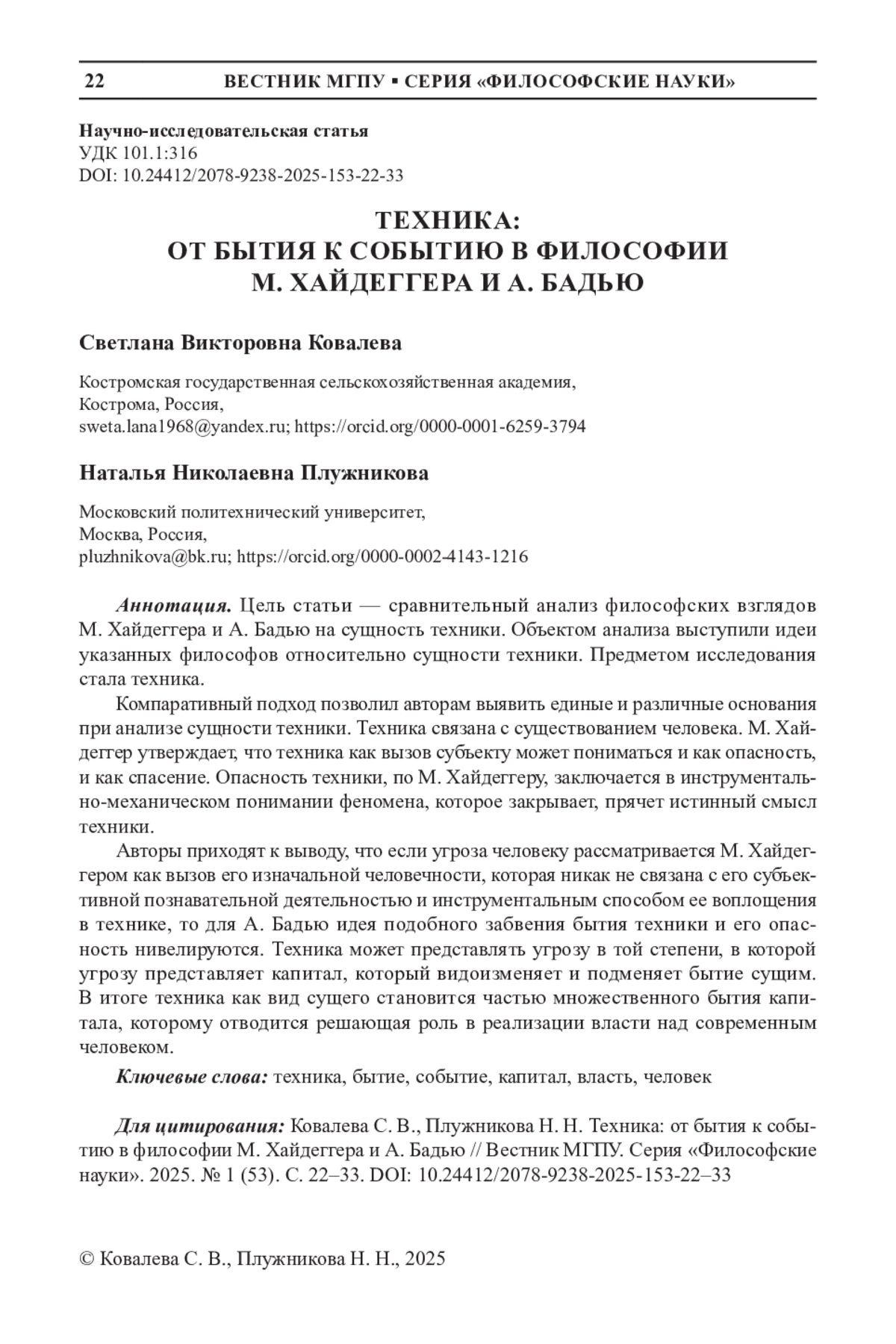 22 ВЕСТНИК МГПУ ▪ СЕРИЯ «ФИЛОСОФСКИЕ НАУКИ»

Научно-исследовательская статья
УДК 101.1:316
DOI: 10.24412/2078-9238-2025-153-22-33

ТЕХНИКА:
ОТ БЫТИЯ К СОБЫТИЮ В ФИЛОСОФИИ
М. ХАЙДЕГГЕРА И А. БАДЬЮ

Светлана Викторовна Ковалева

Костромская государственная сельскохозяйственная академия,
Кострома, Россия,
sweta.lana1968@yandex.ru; https://orcid.org/0000-0001-6259-3794

Наталья Николаевна Плужникова

Московский политехнический университет,
Москва, Россия,
pluzhnikova@bk.ru; https://orcid.org/0000-0002-4143-1216

Аннотация. Цель статьи — сравнительный анализ философских взглядов М. Хайдеггера и А. Бадью на сущность техники. Объектом анализа выступили идеи указанных философов относительно сущности техники. Предметом исследования стала техника.

Компаративный подход позволил авторам выявить единые и различные основания при анализе сущности техники. Техника связана с существованием человека. М. Хайдеггер утверждает, что техника как вызов субъекту может пониматься и как опасность, и как спасение. Опасность техники, по М. Хайдеггеру, заключается в инструментально-механическом понимании феномена, которое закрывает, прячет истинный смысл техники.

Авторы приходят к выводу, что если угроза человеку рассматривается М. Хайдеггером как вызов его изначальной человечности, которая никак не связана с его субъективной познавательной деятельностью и инструментальным способом ее воплощения в технике, то для А. Бадью идея подобного забвения бытия техники и его опасность нивелируются. Техника может представлять угрозу в той степени, в которой угрозу представляет капитал, который видоизменяет и подменяет бытие сущим. В итоге техника как вид сущего становится частью множественного бытия капитала, которому отводится решающая роль в реализации власти над современным человеком.

Ключевые слова: техника, бытие, событие, капитал, власть, человек

Для цитирования: Ковалева С. В., Плужникова Н. Н. Техника: от бытия к событию в философии М. Хайдеггера и А. Бадью // Вестник МГПУ. Серия «Философские науки». 2025. № 1 (53). С. 22–33. DOI: 10.24412/2078-9238-2025-153-22–33

© Ковалева С. В., Плужникова Н. Н., 2025